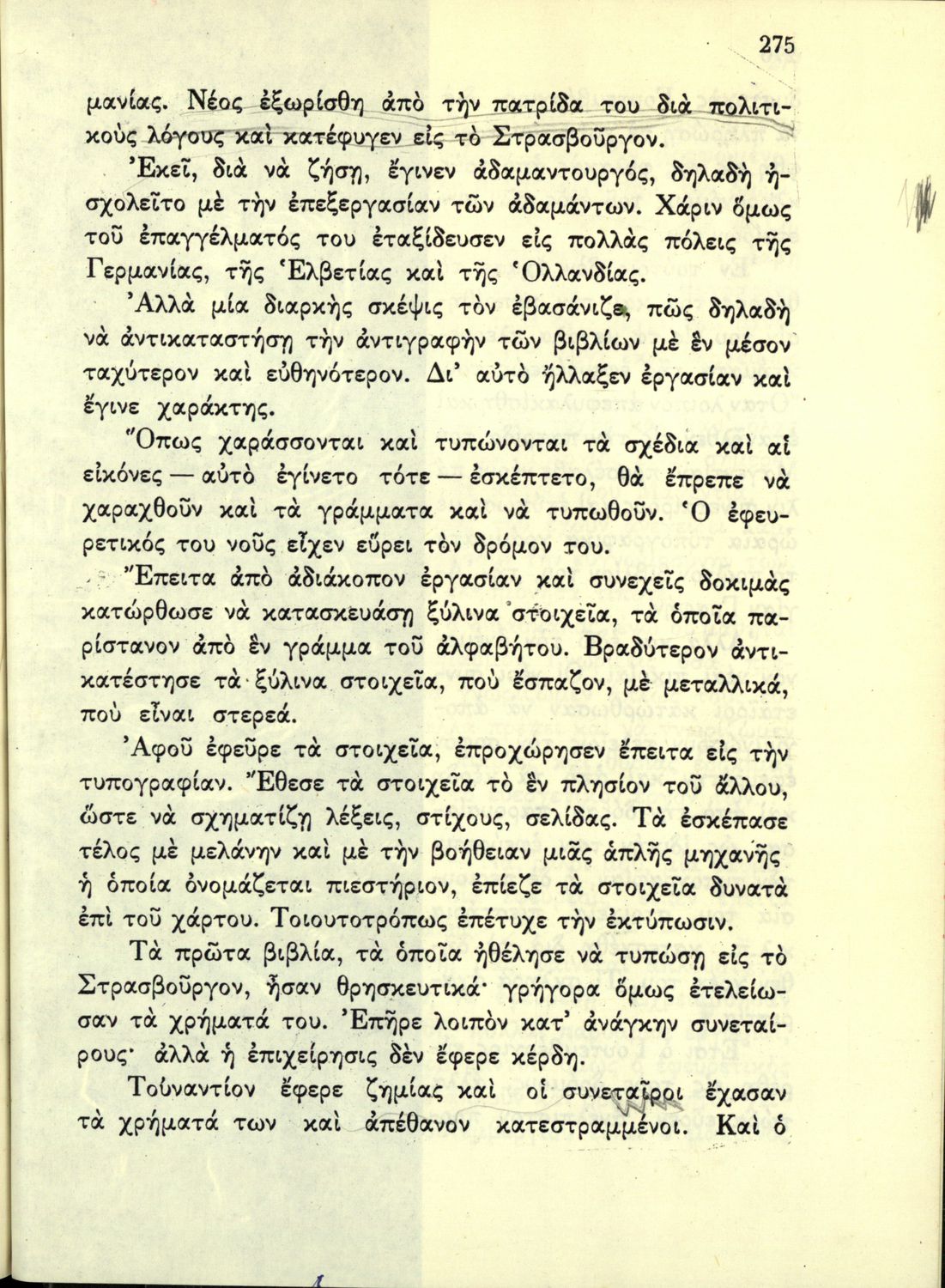 275

μανίας. Νέος ἐξωρίσθη ἀπὸ τὴν πατρίδα του διὰ πολιτικοὺς λόγους καὶ κατέφυγεν εἰς τὸ Στρασβοῦργον.

Ἐκεῖ, διὰ νὰ ζήσῃ, ἔγινεν ἀδαμαντουργός, δηλαδὴ ἠσχολεῖτο μὲ τὴν ἐπεξεργασίαν τῶν ἀδαμάντων. Χάριν ὅμως τοῦ ἐπαγγέλματός του ἐταξίδευσεν εἰς πολλὰς πόλεις τῆς Γερμανίας, τῆς Ἑλβετίας καὶ τῆς Ὁλλανδίας.

Ἀλλὰ μία διαρκὴς σκέψις τὸν ἐβασάνιζε, πῶς δηλαδὴ νὰ ἀντικαταστήσῃ τὴν ἀντιγραφὴν τῶν βιβλίων μὲ ἓν μέσον ταχύτερον καὶ εὐθηνότερον. Δι' αὐτὸ ἤλλαξεν ἐργασίαν καὶ ἔγινε χαράκτης.

Ὅπως χαράσσονται καὶ τυπώνονται τὰ σχέδια καὶ αἱ εἰκόνες — αὐτὸ ἐγίνετο τότε — ἐσκέπτετο, θὰ ἔπρεπε νὰ χαραχθοῦν καὶ τὰ γράμματα καὶ νὰ τυπωθοῦν. Ὁ ἐφευρετικός του νοῦς εἶχεν εὕρει τὸν δρόμον του.

Ἔπειτα ἀπὸ ἀδιάκοπον ἐργασίαν καὶ συνεχεῖς δοκιμὰς κατώρθωσε νὰ κατασκευάσῃ ξύλινα στοιχεῖα, τὰ ὁποῖα παρίστανον ἀπὸ ἓν γράμμα τοῦ ἀλφαβήτου. Βραδύτερον ἀντικατέστησε τὰ ξύλινα στοιχεῖα, ποὺ ἔσπαζον, μὲ μεταλλικά, ποὺ εἶναι στερεά.

Ἀφοῦ ἐφεῦρε τὰ στοιχεῖα, ἐπροχώρησεν ἔπειτα εἰς τὴν τυπογραφίαν. Ἔθεσε τὰ στοιχεῖα τὸ ἓν πλησίον τοῦ ἄλλου, ὥστε νὰ σχηματίζῃ λέξεις, στίχους, σελίδας. Τὰ ἐσκέπασε τέλος μὲ μελάνην καὶ μὲ τὴν βοήθειαν μιᾶς ἁπλῆς μηχανῆς ἡ ὁποία ὀνομάζεται πιεστήριον, ἐπίεζε τὰ στοιχεῖα δυνατὰ ἐπὶ τοῦ χάρτου. Τοιουτοτρόπως ἐπέτυχε τὴν ἐκτύπωσιν.

Τὰ πρῶτα βιβλία, τὰ ὁποῖα ἠθέλησε νὰ τυπώσῃ εἰς τὸ Στρασβοῦργον, ἦσαν θρησκευτικά· γρήγορα ὅμως ἐτελείωσαν τὰ χρήματά του. Ἐπῆρε λοιπὸν κατ' ἀνάγκην συνεταίρους· ἀλλὰ ἡ ἐπιχείρησις δὲν ἔφερε κέρδη.

Τοὐναντίον ἔφερε ζημίας καὶ οἱ συνεταῖροι ἔχασαν τὰ χρήματά των καὶ ἀπέθανον κατεστραμμένοι. Καὶ ὁ